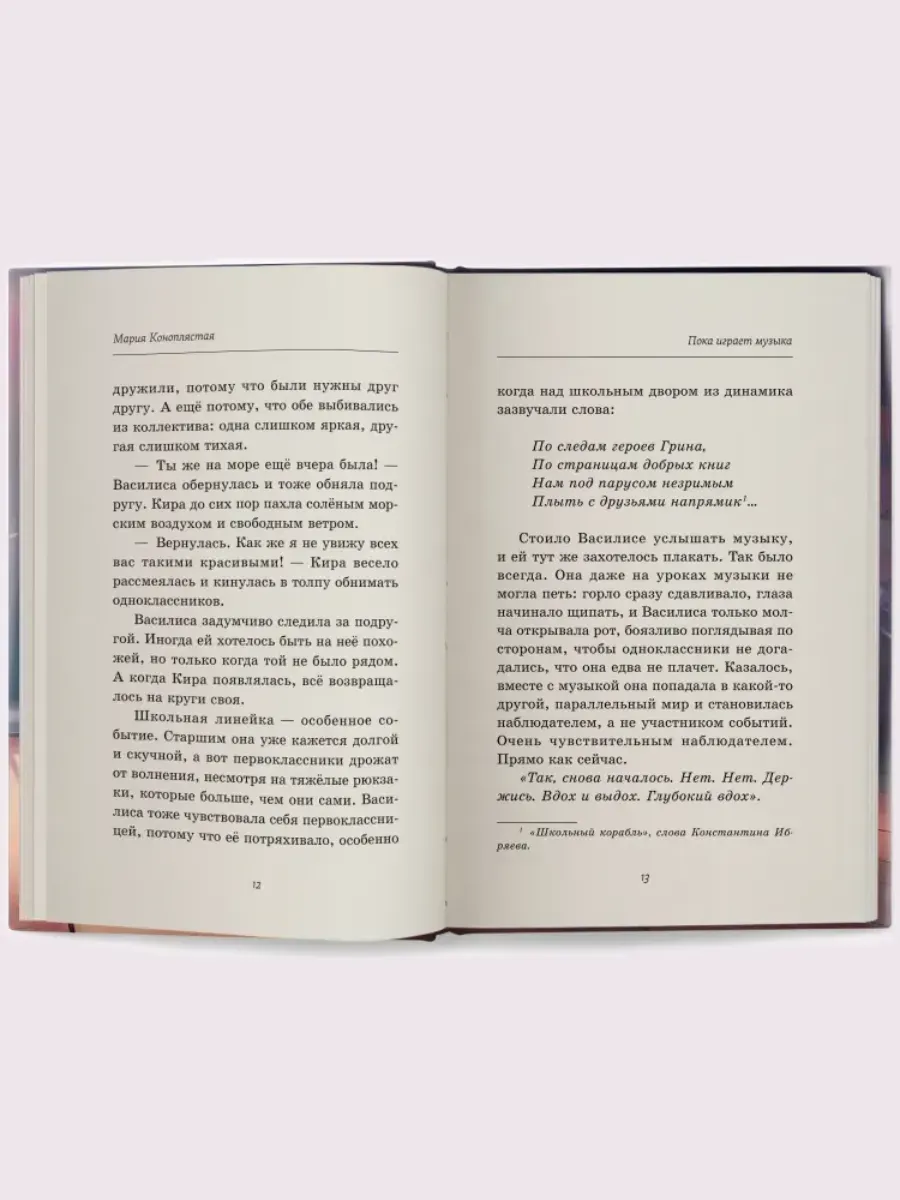 Мария Коноплястая

дружили, потому что были нужны друг другу. А ещё потому, что обе выбивались из коллектива: одна слишком яркая, другая слишком тихая.

— Ты же на море ещё вчера была! — Василиса обернулась и тоже обняла подругу. Кира до сих пор пахла солёным морским воздухом и свободным ветром.

— Вернулась. Как же я не увижу всех вас такими красивыми! — Кира весело рассмеялась и кинулась в толпу обнимать одноклассников.

Василиса задумчиво следила за подругой. Иногда ей хотелось быть на неё похожей, но только когда той не было рядом. А когда Кира появлялась, всё возвращалось на круги своя.

Школьная линейка — особенное событие. Старшим она уже кажется долгой и скучной, а вот первоклассники дрожат от волнения, несмотря на тяжёлые рюкзаки, которые больше, чем они сами. Василиса тоже чувствовала себя первоклассницей, потому что её потряхивало, особенно

12

Пока играет музыка

когда над школьным двором из динамика зазвучали слова:

По следам героев Грина,
По страницам добрых книг
Нам под парусом незримым
Плыть с друзьями напрямик$^{1}$...

Стоило Василисе услышать музыку, и ей тут же захотелось плакать. Так было всегда. Она даже на уроках музыки не могла петь: горло сразу сдавливало, глаза начинало щипать, и Василиса только молча открывала рот, боязливо поглядывая по сторонам, чтобы одноклассники не догадались, что она едва не плачет. Казалось, вместе с музыкой она попадала в какой-то другой, параллельный мир и становилась наблюдателем, а не участником событий. Очень чувствительным наблюдателем. Прямо как сейчас.

«Так, снова началось. Нет. Нет. Держись. Вдох и выдох. Глубокий вдох».

$^{1}$ «Школьный корабль», слова Константина Ибряева.

13